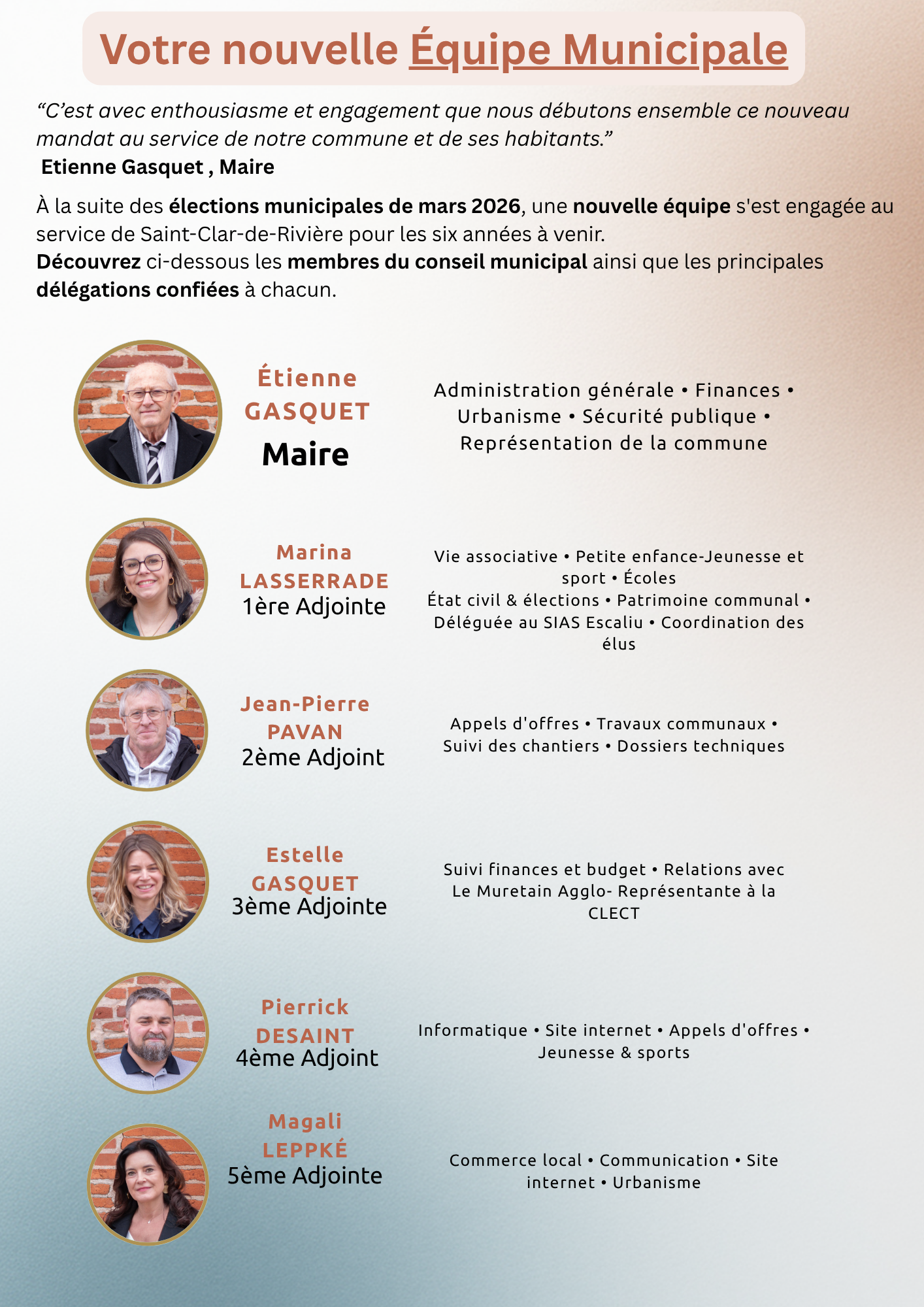 Votre nouvelle Équipe Municipale

"C'est avec enthousiasme et engagement que nous débutons ensemble ce nouveau mandat au service de notre commune et de ses habitants."
Etienne Gasquet , Maire

À la suite des élections municipales de mars 2026, une nouvelle équipe s'est engagée au service de Saint-Clar-de-Rivière pour les six années à venir.
Découvrez ci-dessous les membres du conseil municipal ainsi que les principales délégations confiées à chacun.

Étienne
GASQUET
Maire

Administration générale • Finances • Urbanisme • Sécurité publique • Représentation de la commune

Marina
LASSERRADE
1ère Adjointe

Vie associative • Petite enfance-Jeunesse et sport • Écoles
État civil & élections • Patrimoine communal • Déléguée au SIAS Escaliu • Coordination des élus

Jean-Pierre
PAVAN
2ème Adjoint

Appels d'offres • Travaux communaux • Suivi des chantiers • Dossiers techniques

Estelle
GASQUET
3ème Adjointe

Suivi finances et budget • Relations avec Le Muretain Agglo- Représentante à la CLECT

Pierrick
DESAINT
4ème Adjoint

Informatique • Site internet • Appels d'offres • Jeunesse & sports

Magali
LEPPKÉ
5ème Adjointe

Commerce local • Communication • Site internet • Urbanisme